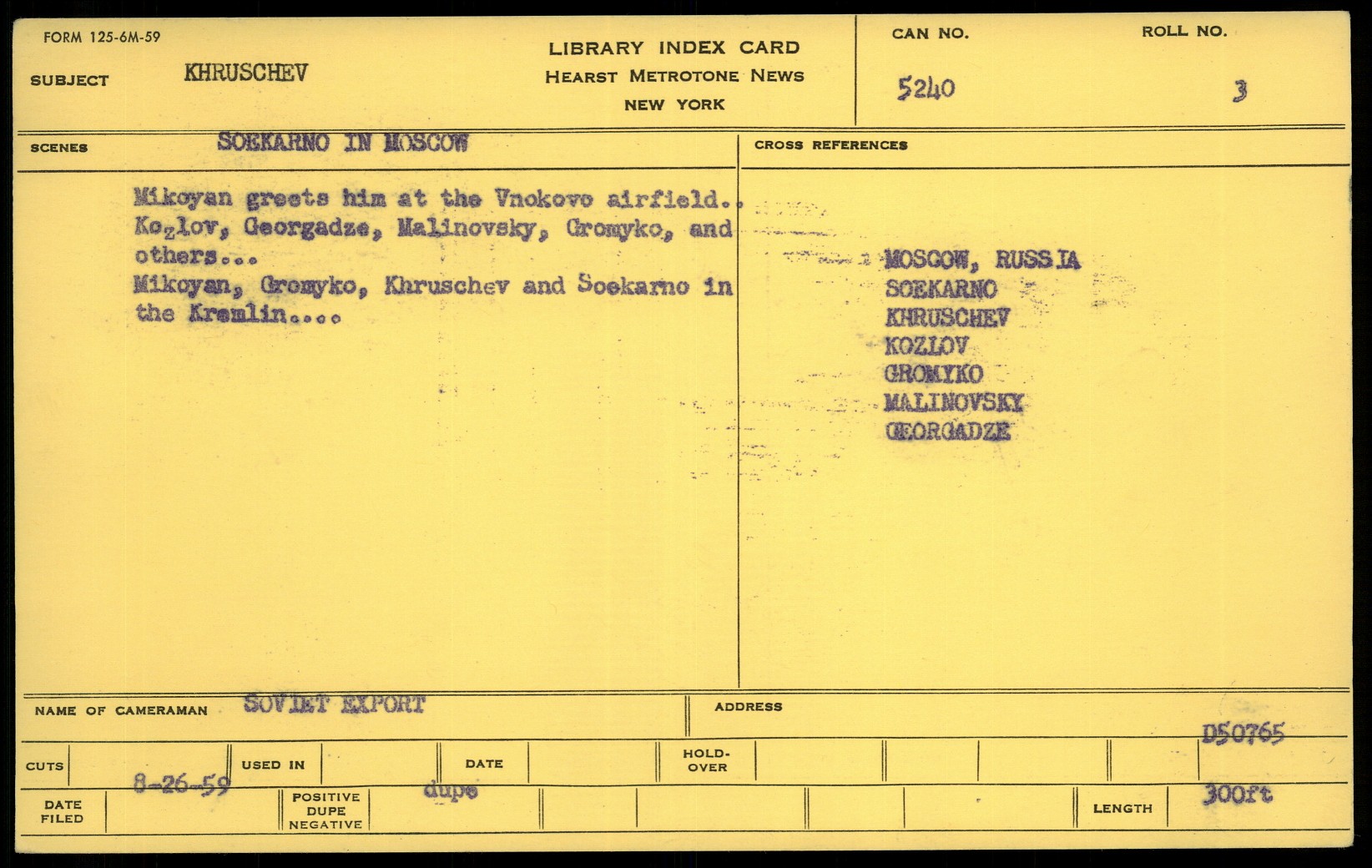 FORM 125-6M-59

SUBJECT KHRUSCHEV

LIBRARY INDEX CARD
HEARST METROTONE NEWS
NEW YORK

CAN NO.
5240

ROLL NO.
3

SCENES SOEKARNO IN MOSCOW

Mikoyan greets him at the Vnokovo airfield.. Kozlov, Georgadze, Malinovsky, Gromyko, and others...
Mikoyan, Gromyko, Khruschev and Soekarno in the Kremlin....

CROSS REFERENCES

MOSCOW, RUSSIA
SOEKARNO
KHRUSCHEV
KOZLOV
GROMYKO
MALINOVSKY
GEORGADZE

NAME OF CAMERAMAN SOVIET EXPORT

ADDRESS

D50765

CUTS

USED IN

DATE

HOLD-OVER

DATE FILED 8-26-59

POSITIVE DUPE NEGATIVE dupe

LENGTH 300ft